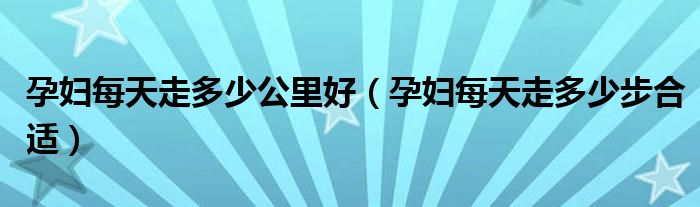 孕妇每天走多少公里好（孕妇每天走多少步合适）